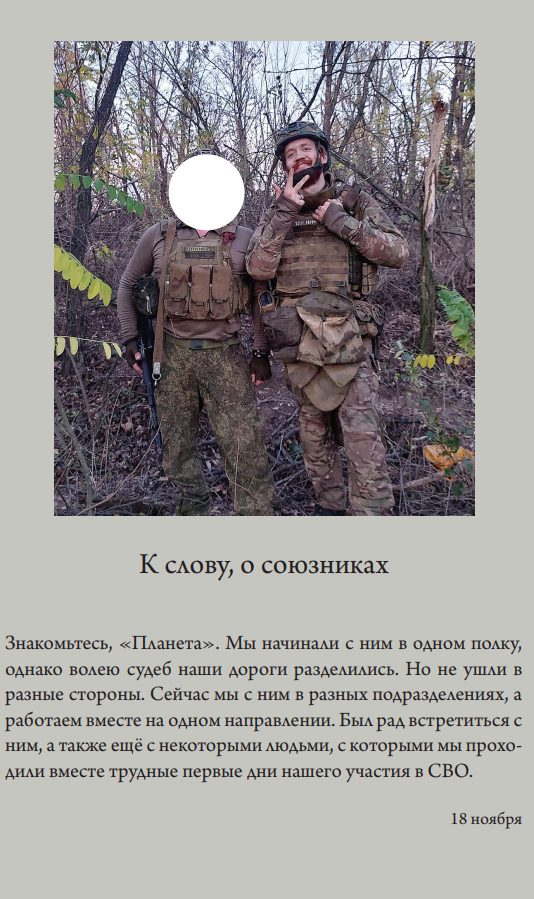 К слову, о союзниках

Знакомьтесь, «Планета». Мы начинали с ним в одном полку, однако волею судеб наши дороги разделились. Но не ушли в разные стороны. Сейчас мы с ним в разных подразделениях, а работаем вместе на одном направлении. Был рад встретиться с ним, а также ещё с некоторыми людьми, с которыми мы проходили вместе трудные первые дни нашего участия в СВО.

18 ноября